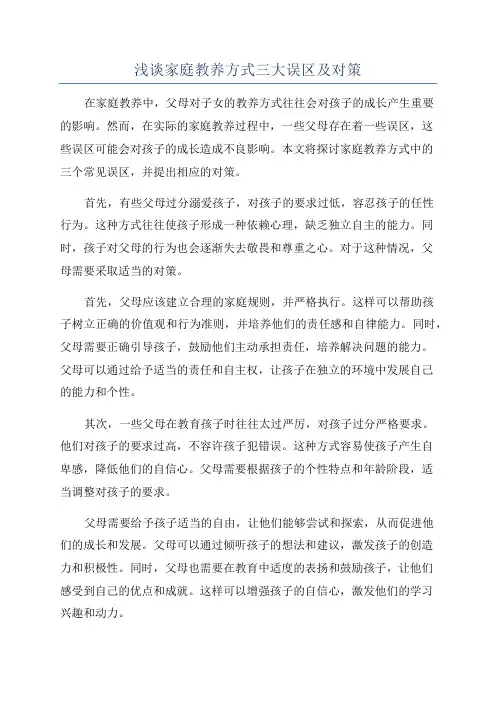 浅谈家庭教养方式三大误区及对策

在家庭教养中，父母对子女的教养方式往往会对孩子的成长产生重要的影响。然而，在实际的家庭教养过程中，一些父母存在着一些误区，这些误区可能会对孩子的成长造成不良影响。本文将探讨家庭教养方式中的三个常见误区，并提出相应的对策。

首先，有些父母过分溺爱孩子，对孩子的要求过低，容忍孩子的任性行为。这种方式往往使孩子形成一种依赖心理，缺乏独立自主的能力。同时，孩子对父母的行为也会逐渐失去敬畏和尊重之心。对于这种情况，父母需要采取适当的对策。

首先，父母应该建立合理的家庭规则，并严格执行。这样可以帮助孩子树立正确的价值观和行为准则，并培养他们的责任感和自律能力。同时，父母需要正确引导孩子，鼓励他们主动承担责任，培养解决问题的能力。父母可以通过给予适当的责任和自主权，让孩子在独立的环境中发展自己的能力和个性。

其次，一些父母在教育孩子时往往太过严厉，对孩子过分严格要求。他们对孩子的要求过高，不容许孩子犯错误。这种方式容易使孩子产生自卑感，降低他们的自信心。父母需要根据孩子的个性特点和年龄阶段，适当调整对孩子的要求。

父母需要给予孩子适当的自由，让他们能够尝试和探索，从而促进他们的成长和发展。父母可以通过倾听孩子的想法和建议，激发孩子的创造力和积极性。同时，父母也需要在教育中适度的表扬和鼓励孩子，让他们感受到自己的优点和成就。这样可以增强孩子的自信心，激发他们的学习兴趣和动力。